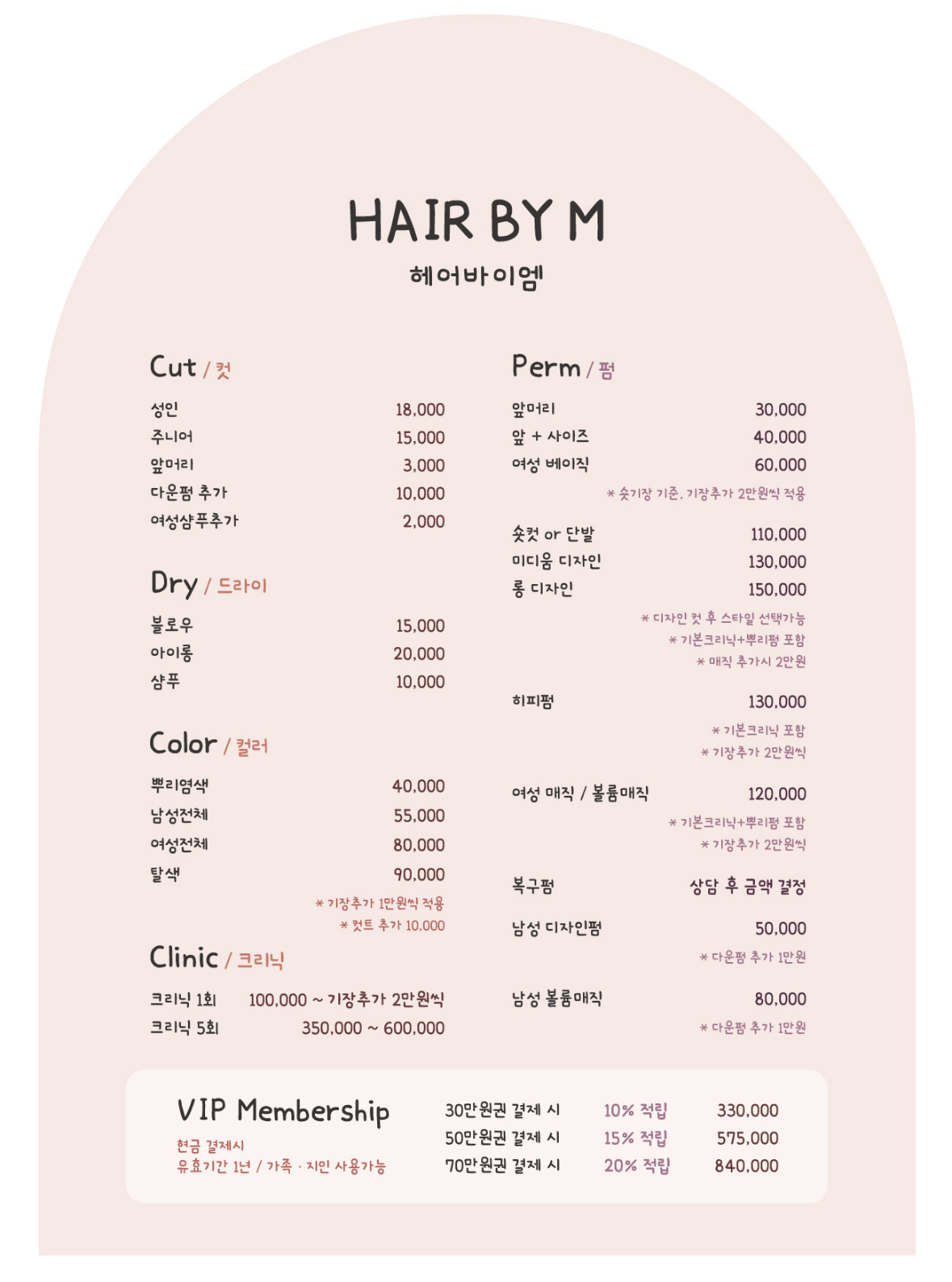 HAIR BY M
헤어바이엠

Cut / 컷

성인 18,000
주니어 15,000
앞머리 3,000
다운펌 추가 10,000
여성샴푸추가 2,000

Dry / 드라이

블로우 15,000
아이롱 20,000
샴푸 10,000

Color / 컬러

뿌리염색 40,000
남성전체 55,000
여성전체 80,000
탈색 90,000
* 기장추가 1만원씩 적용
* 컷트 추가 10,000

Clinic / 크리닉

크리닉 1회 100,000 ~ 기장추가 2만원씩
크리닉 5회 350,000 ~ 600,000

Perm / 펌

앞머리 30,000
앞 + 사이즈 40,000
여성 베이직 60,000
* 숏기장 기준, 기장추가 2만원씩 적용

숏컷 or 단발 110,000
미디움 디자인 130,000
롱 디자인 150,000
* 디자인 컷 후 스타일 선택가능
* 기본크리닉+뿌리펌 포함
* 매직 추가시 2만원

히피펌 130,000
* 기본크리닉 포함
* 기장추가 2만원씩

여성 매직 / 볼륨매직 120,000
* 기본크리닉+뿌리펌 포함
* 기장추가 2만원씩

복구펌 상담 후 금액 결정

남성 디자인펌 50,000
* 다운펌 추가 1만원

남성 볼륨매직 80,000
* 다운펌 추가 1만원

VIP Membership
현금 결제시
유효기간 1년 / 가족 · 지인 사용가능

30만원권 결제 시 10% 적립 330,000
50만원권 결제 시 15% 적립 575,000
70만원권 결제 시 20% 적립 840,000